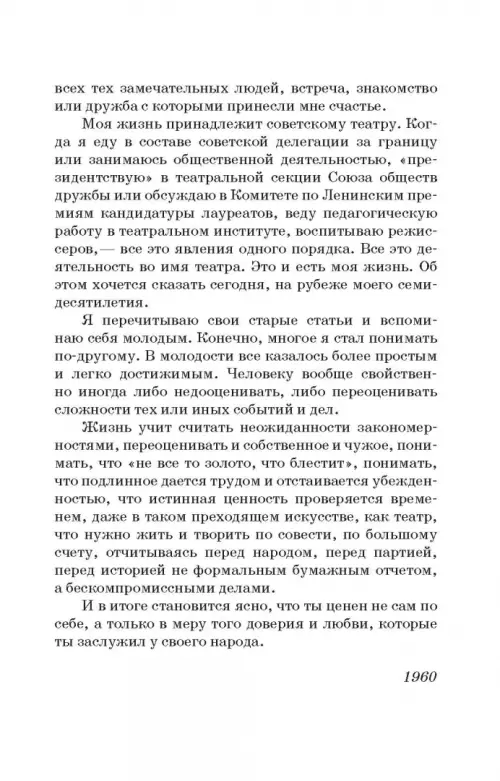 всех тех замечательных людей, встреча, знакомство или дружба с которыми принесли мне счастье.

Моя жизнь принадлежит советскому театру. Когда я еду в составе советской делегации за границу или занимаюсь общественной деятельностью, «президентствую» в театральной секции Союза обществ дружбы или обсуждаю в Комитете по Ленинским премиям кандидатуры лауреатов, веду педагогическую работу в театральном институте, воспитываю режиссеров,— все это явления одного порядка. Все это деятельность во имя театра. Это и есть моя жизнь. Об этом хочется сказать сегодня, на рубеже моего семидесятилетия.

Я перечитываю свои старые статьи и вспоминаю себя молодым. Конечно, многое я стал понимать по-другому. В молодости все казалось более простым и легко достижимым. Человеку вообще свойственно иногда либо недооценивать, либо переоценивать сложности тех или иных событий и дел.

Жизнь учит считать неожиданности закономерностями, переоценивать и собственное и чужое, понимать, что «не все то золото, что блестит», понимать, что подлинное дается трудом и отстаивается убежденностью, что истинная ценность проверяется временем, даже в таком преходящем искусстве, как театр, что нужно жить и творить по совести, по большому счету, отчитываясь перед народом, перед партией, перед историей не формальным бумажным отчетом, а бескомпромиссными делами.

И в итоге становится ясно, что ты ценен не сам по себе, а только в меру того доверия и любви, которые ты заслужил у своего народа.

1960